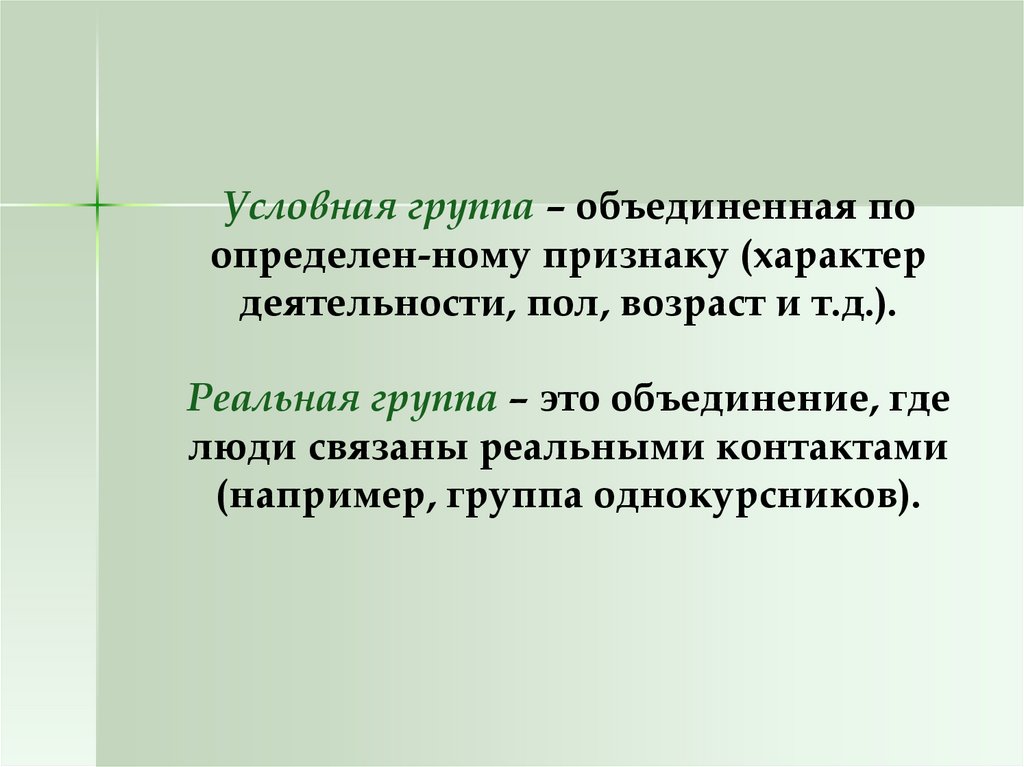 Условная группа – объединенная по определен-ному признаку (характер деятельности, пол, возраст и т.д.).

Реальная группа – это объединение, где люди связаны реальными контактами (например, группа однокурсников).